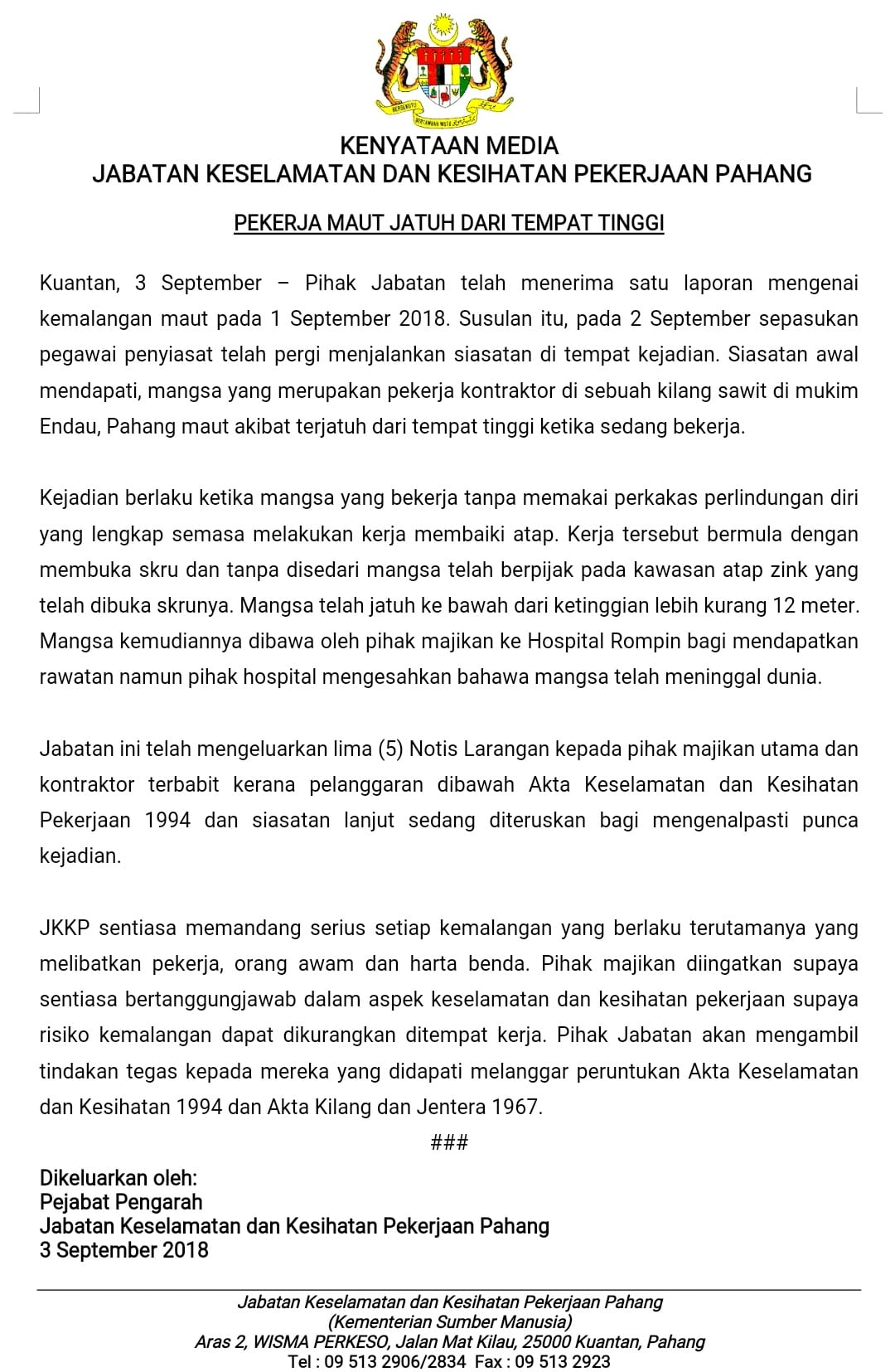 BERSEKUTU BERTAMBAH MUTU

KENYATAAN MEDIA
JABATAN KESELAMATAN DAN KESIHATAN PEKERJAAN PAHANG

PEKERJA MAUT JATUH DARI TEMPAT TINGGI

Kuantan, 3 September – Pihak Jabatan telah menerima satu laporan mengenai kemalangan maut pada 1 September 2018. Susulan itu, pada 2 September sepasukan pegawai penyiasat telah pergi menjalankan siasatan di tempat kejadian. Siasatan awal mendapati, mangsa yang merupakan pekerja kontraktor di sebuah kilang sawit di mukim Endau, Pahang maut akibat terjatuh dari tempat tinggi ketika sedang bekerja.

Kejadian berlaku ketika mangsa yang bekerja tanpa memakai perkakas perlindungan diri yang lengkap semasa melakukan kerja membaiki atap. Kerja tersebut bermula dengan membuka skru dan tanpa disedari mangsa telah berpijak pada kawasan atap zink yang telah dibuka skrunya. Mangsa telah jatuh ke bawah dari ketinggian lebih kurang 12 meter. Mangsa kemudiannya dibawa oleh pihak majikan ke Hospital Rompin bagi mendapatkan rawatan namun pihak hospital mengesahkan bahawa mangsa telah meninggal dunia.

Jabatan ini telah mengeluarkan lima (5) Notis Larangan kepada pihak majikan utama dan kontraktor terbabit kerana pelanggaran dibawah Akta Keselamatan dan Kesihatan Pekerjaan 1994 dan siasatan lanjut sedang diteruskan bagi mengenalpasti punca kejadian.

JKKP sentiasa memandang serius setiap kemalangan yang berlaku terutamanya yang melibatkan pekerja, orang awam dan harta benda. Pihak majikan diingatkan supaya sentiasa bertanggungjawab dalam aspek keselamatan dan kesihatan pekerjaan supaya risiko kemalangan dapat dikurangkan ditempat kerja. Pihak Jabatan akan mengambil tindakan tegas kepada mereka yang didapati melanggar peruntukan Akta Keselamatan dan Kesihatan 1994 dan Akta Kilang dan Jentera 1967.

###

Dikeluarkan oleh:
Pejabat Pengarah
Jabatan Keselamatan dan Kesihatan Pekerjaan Pahang
3 September 2018

Jabatan Keselamatan dan Kesihatan Pekerjaan Pahang
(Kementerian Sumber Manusia)
Aras 2, WISMA PERKESO, Jalan Mat Kilau, 25000 Kuantan, Pahang
Tel : 09 513 2906/2834 Fax : 09 513 2923